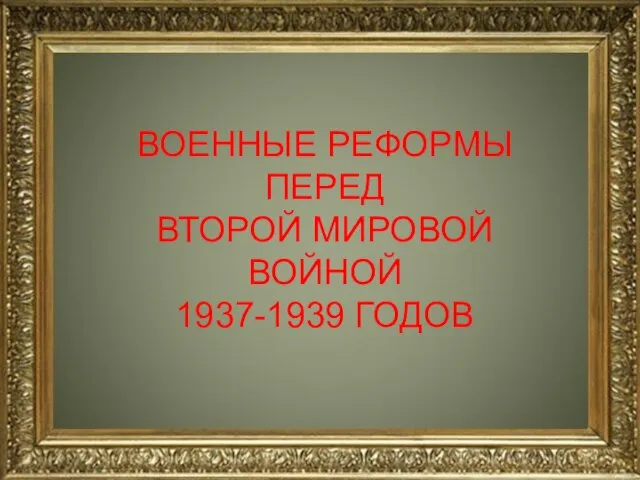 ВОЕННЫЕ РЕФОРМЫ
ПЕРЕД
ВТОРОЙ МИРОВОЙ
ВОЙНОЙ
1937-1939 ГОДОВ